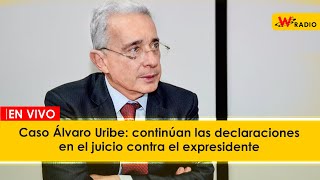 W RADIO

EN VIVO

Caso Álvaro Uribe: continúan las declaraciones en el juicio contra el expresidente